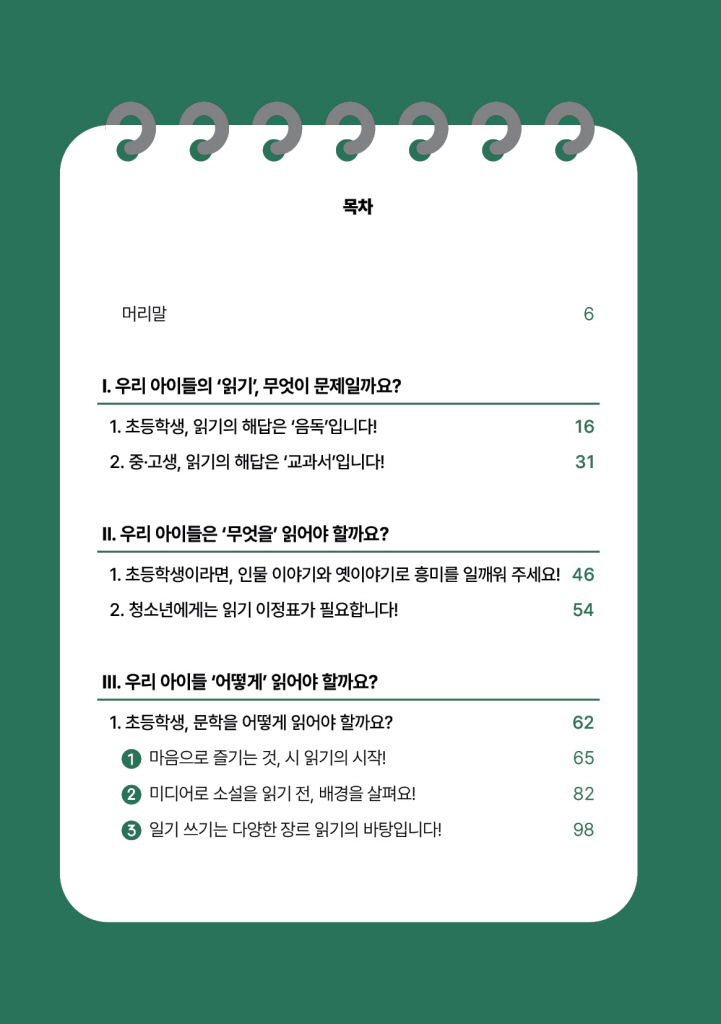 목차

머리말 6

I. 우리 아이들의 '읽기', 무엇이 문제일까요?

1. 초등학생, 읽기의 해답은 '음독'입니다! 16

2. 중·고생, 읽기의 해답은 '교과서'입니다! 31

II. 우리 아이들은 '무엇을' 읽어야 할까요?

1. 초등학생이라면, 인물 이야기와 옛이야기로 흥미를 일깨워 주세요! 46

2. 청소년에게는 읽기 이정표가 필요합니다! 54

III. 우리 아이들 '어떻게' 읽어야 할까요?

1. 초등학생, 문학을 어떻게 읽어야 할까요? 62

1 마음으로 즐기는 것, 시 읽기의 시작! 65

2 미디어로 소설을 읽기 전, 배경을 살펴요! 82

3 일기 쓰기는 다양한 장르 읽기의 바탕입니다! 98